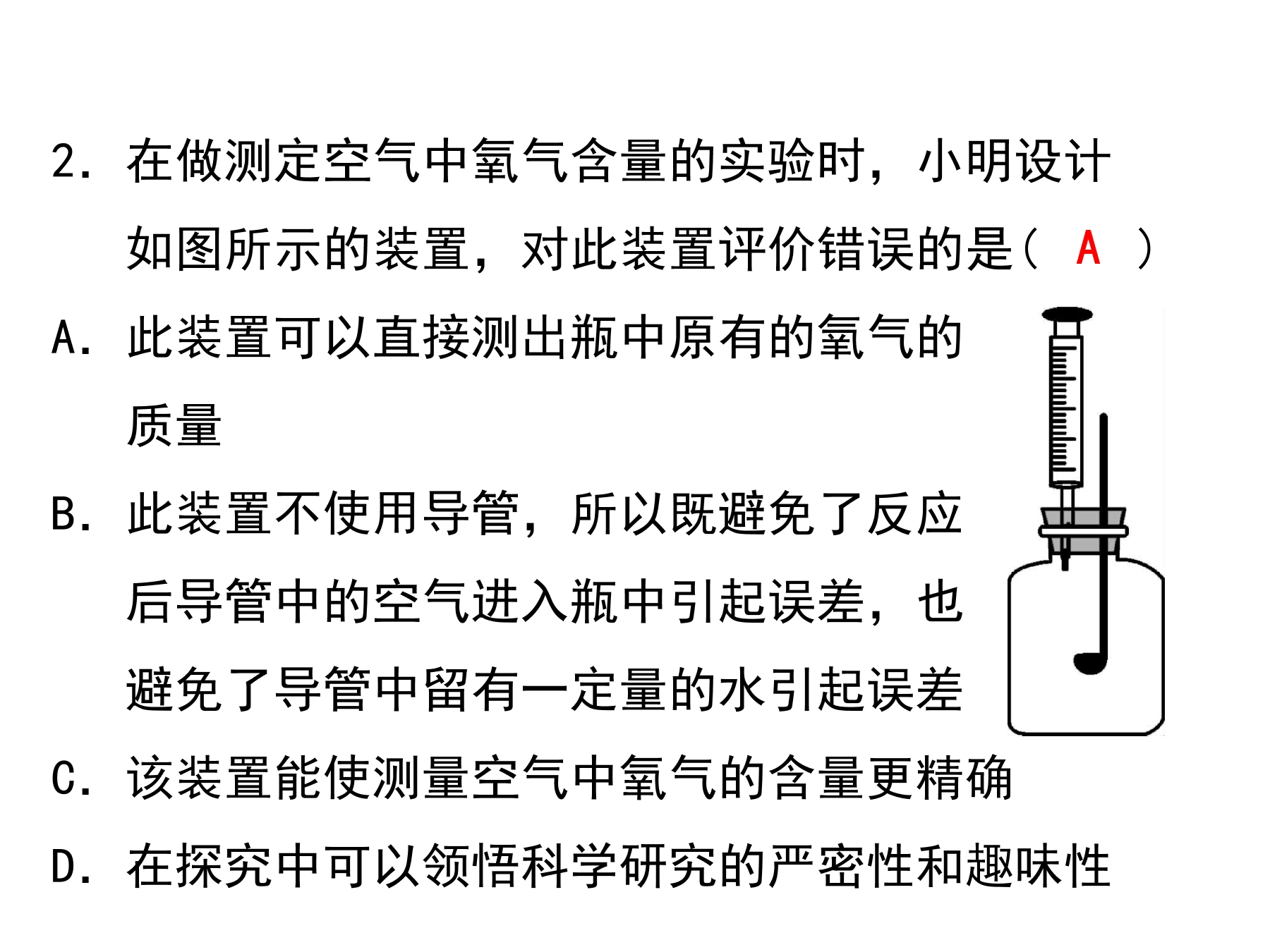 2. 在做测定空气中氧气含量的实验时，小明设计如图所示的装置，对此装置评价错误的是（ A ）

A. 此装置可以直接测出瓶中原有的氧气的质量

B. 此装置不使用导管，所以既避免了反应后导管中的空气进入瓶中引起误差，也避免了导管中留有一定量的水引起误差

C. 该装置能使测量空气中氧气的含量更精确

D. 在探究中可以领悟科学研究的严密性和趣味性